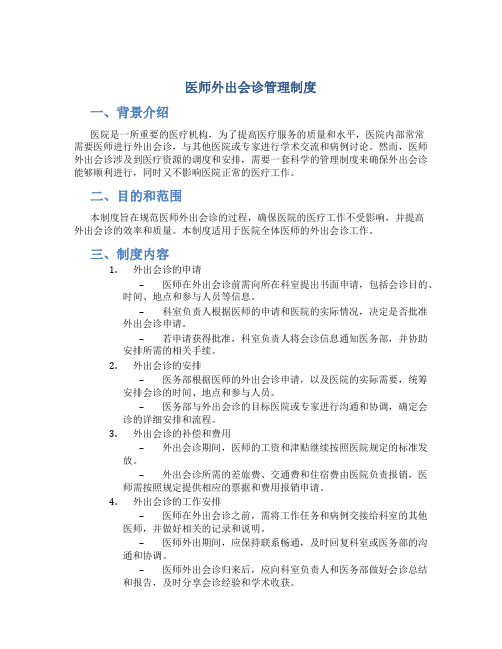 医师外出会诊管理制度

一、背景介绍

医院是一所重要的医疗机构，为了提高医疗服务的质量和水平，医院内部常常需要医师进行外出会诊，与其他医院或专家进行学术交流和病例讨论。然而，医师外出会诊涉及到医疗资源的调度和安排，需要一套科学的管理制度来确保外出会诊能够顺利进行，同时又不影响医院正常的医疗工作。

二、目的和范围

本制度旨在规范医师外出会诊的过程，确保医院的医疗工作不受影响，并提高外出会诊的效率和质量。本制度适用于医院全体医师的外出会诊工作。

三、制度内容

1. 外出会诊的申请

– 医师在外出会诊前需向所在科室提出书面申请，包括会诊目的、时间、地点和参与人员等信息。

– 科室负责人根据医师的申请和医院的实际情况，决定是否批准外出会诊申请。

– 若申请获得批准，科室负责人将会诊信息通知医务部，并协助安排所需的相关手续。

2. 外出会诊的安排

– 医务部根据医师的外出会诊申请，以及医院的实际需要，统筹安排会诊的时间、地点和参与人员。

– 医务部与外出会诊的目标医院或专家进行沟通和协调，确定会诊的详细安排和流程。

3. 外出会诊的补偿和费用

– 外出会诊期间，医师的工资和津贴继续按照医院规定的标准发放。

– 外出会诊所需的差旅费、交通费和住宿费由医院负责报销，医师需按照规定提供相应的票据和费用报销申请。

4. 外出会诊的工作安排

– 医师在外出会诊之前，需将工作任务和病例交接给科室的其他医师，并做好相关的记录和说明。

– 医师外出期间，应保持联系畅通，及时回复科室或医务部的沟通和协调。

– 医师外出会诊归来后，应向科室负责人和医务部做好会诊总结和报告，及时分享会诊经验和学术收获。